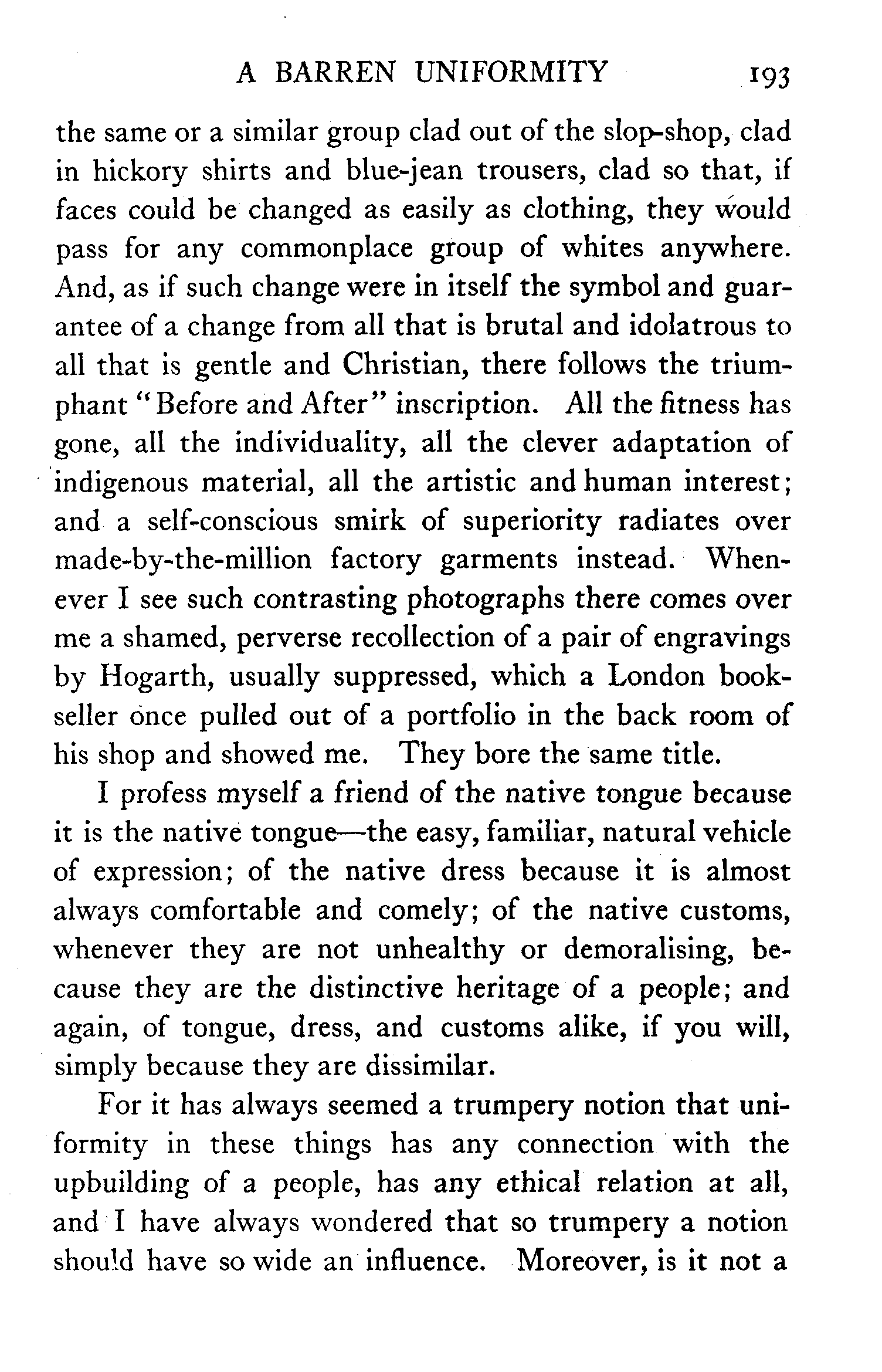 A BARREN UNIFORMITY 193

the same or a similar group clad out of the slop-shop, clad in hickory shirts and blue-jean trousers, clad so that, if faces could be changed as easily as clothing, they would pass for any commonplace group of whites anywhere. And, as if such change were in itself the symbol and guarantee of a change from all that is brutal and idolatrous to all that is gentle and Christian, there follows the triumphant "Before and After" inscription. All the fitness has gone, all the individuality, all the clever adaptation of indigenous material, all the artistic and human interest; and a self-conscious smirk of superiority radiates over made-by-the-million factory garments instead. Whenever I see such contrasting photographs there comes over me a shamed, perverse recollection of a pair of engravings by Hogarth, usually suppressed, which a London bookseller once pulled out of a portfolio in the back room of his shop and showed me. They bore the same title.

I profess myself a friend of the native tongue because it is the native tongue—the easy, familiar, natural vehicle of expression; of the native dress because it is almost always comfortable and comely; of the native customs, whenever they are not unhealthy or demoralising, because they are the distinctive heritage of a people; and again, of tongue, dress, and customs alike, if you will, simply because they are dissimilar.

For it has always seemed a trumpery notion that uniformity in these things has any connection with the upbuilding of a people, has any ethical relation at all, and I have always wondered that so trumpery a notion should have so wide an influence. Moreover, is it not a